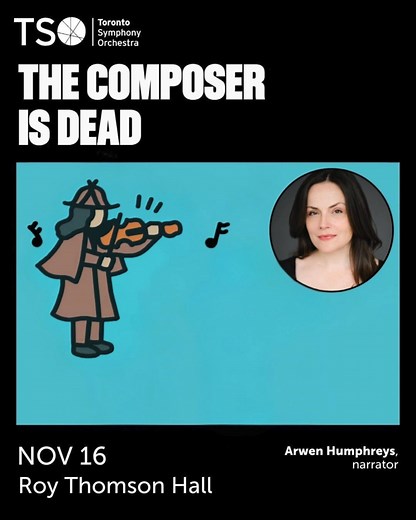 TSO Toronto Symphony Orchestra

THE COMPOSER IS DEAD

NOV 16
Roy Thomson Hall

Arwen Humphreys, narrator